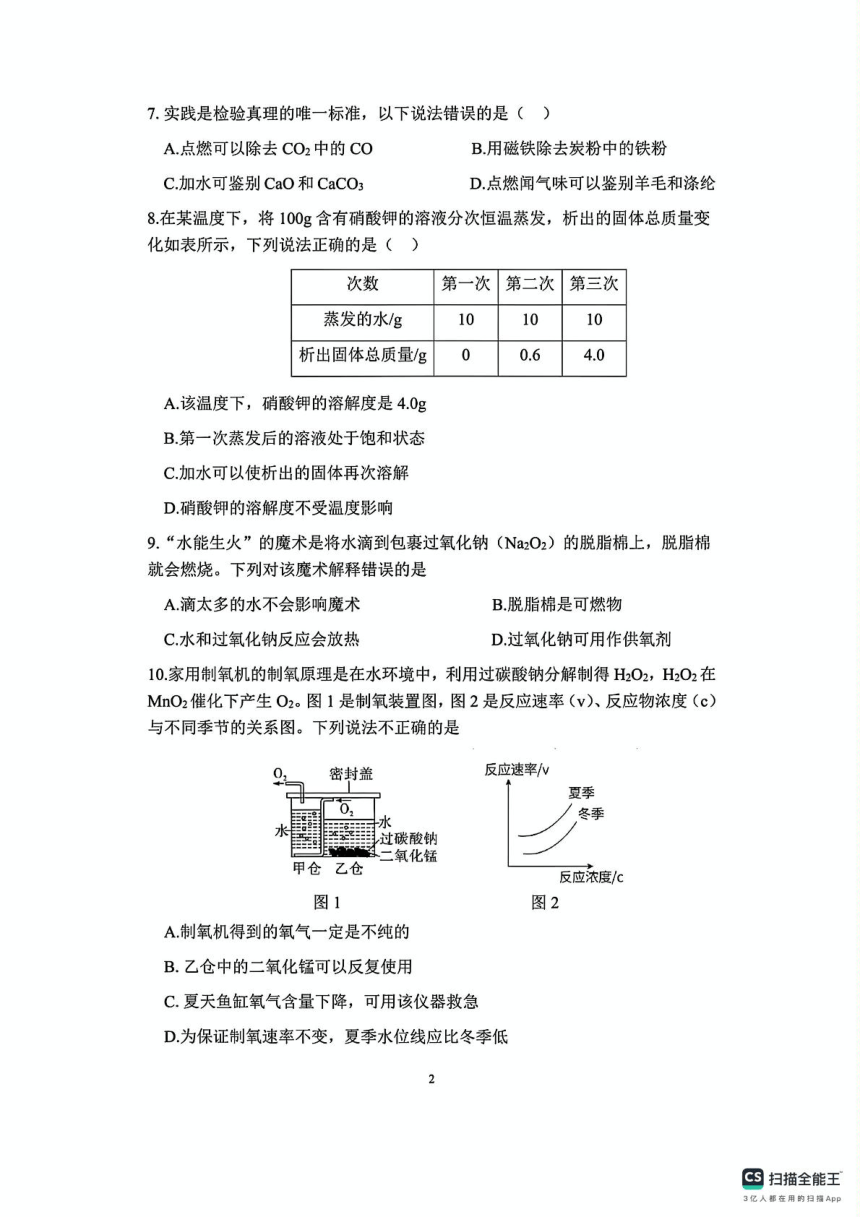 7. 实践是检验真理的唯一标准，以下说法错误的是（    ）

A.点燃可以除去 $CO_2$ 中的 CO

B.用磁铁除去炭粉中的铁粉

C.加水可鉴别 CaO 和 $CaCO_3$

D.点燃闻气味可以鉴别羊毛和涤纶

8.在某温度下，将 100g 含有硝酸钾的溶液分次恒温蒸发，析出的固体总质量变化如表所示，下列说法正确的是（    ）

| 次数 | 第一次 | 第二次 | 第三次 |
|---|---|---|---|
| 蒸发的水/g | 10 | 10 | 10 |
| 析出固体总质量/g | 0 | 0.6 | 4.0 |

A.该温度下，硝酸钾的溶解度是 4.0g

B.第一次蒸发后的溶液处于饱和状态

C.加水可以使析出的固体再次溶解

D.硝酸钾的溶解度不受温度影响

9.“水能生火”的魔术是将水滴到包裹过氧化钠（$Na_2O_2$）的脱脂棉上，脱脂棉就会燃烧。下列对该魔术解释错误的是

A.滴太多的水不会影响魔术

B.脱脂棉是可燃物

C.水和过氧化钠反应会放热

D.过氧化钠可用作供氧剂

10.家用制氧机的制氧原理是在水环境中，利用过碳酸钠分解制得 $H_2O_2$，$H_2O_2$ 在 $MnO_2$ 催化下产生 $O_2$。图 1 是制氧装置图，图 2 是反应速率（v）、反应物浓度（c）与不同季节的关系图。下列说法不正确的是

$O_2$ 密封盖 $O_2$ 水 水 过碳酸钠 二氧化锰 甲仓 乙仓

图 1

反应速率/v 夏季 冬季 反应浓度/c

图 2

A.制氧机得到的氧气一定是不纯的

B. 乙仓中的二氧化锰可以反复使用

C. 夏天鱼缸氧气含量下降，可用该仪器救急

D.为保证制氧速率不变，夏季水位线应比冬季低

2

CS 扫描全能王
3亿人都在用的扫描App